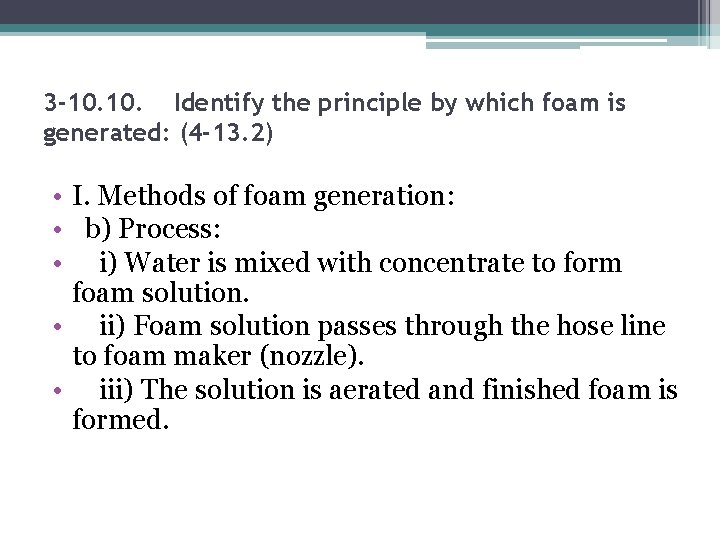 3-10.10. Identify the principle by which foam is generated: (4-13.2)

• I. Methods of foam generation:
• b) Process:
• i) Water is mixed with concentrate to form foam solution.
• ii) Foam solution passes through the hose line to foam maker (nozzle).
• iii) The solution is aerated and finished foam is formed.